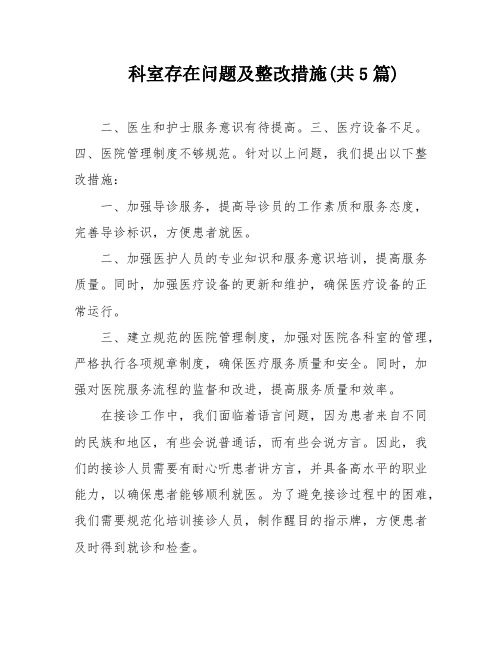 科室存在问题及整改措施(共5篇)

二、医生和护士服务意识有待提高。三、医疗设备不足。四、医院管理制度不够规范。针对以上问题，我们提出以下整改措施：

一、加强导诊服务，提高导诊员的工作素质和服务态度，完善导诊标识，方便患者就医。

二、加强医护人员的专业知识和服务意识培训，提高服务质量。同时，加强医疗设备的更新和维护，确保医疗设备的正常运行。

三、建立规范的医院管理制度，加强对医院各科室的管理，严格执行各项规章制度，确保医疗服务质量和安全。同时，加强对医院服务流程的监督和改进，提高服务质量和效率。

在接诊工作中，我们面临着语言问题，因为患者来自不同的民族和地区，有些会说普通话，而有些会说方言。因此，我们的接诊人员需要有耐心听患者讲方言，并具备高水平的职业能力，以确保患者能够顺利就医。为了避免接诊过程中的困难，我们需要规范化培训接诊人员，制作醒目的指示牌，方便患者及时得到就诊和检查。